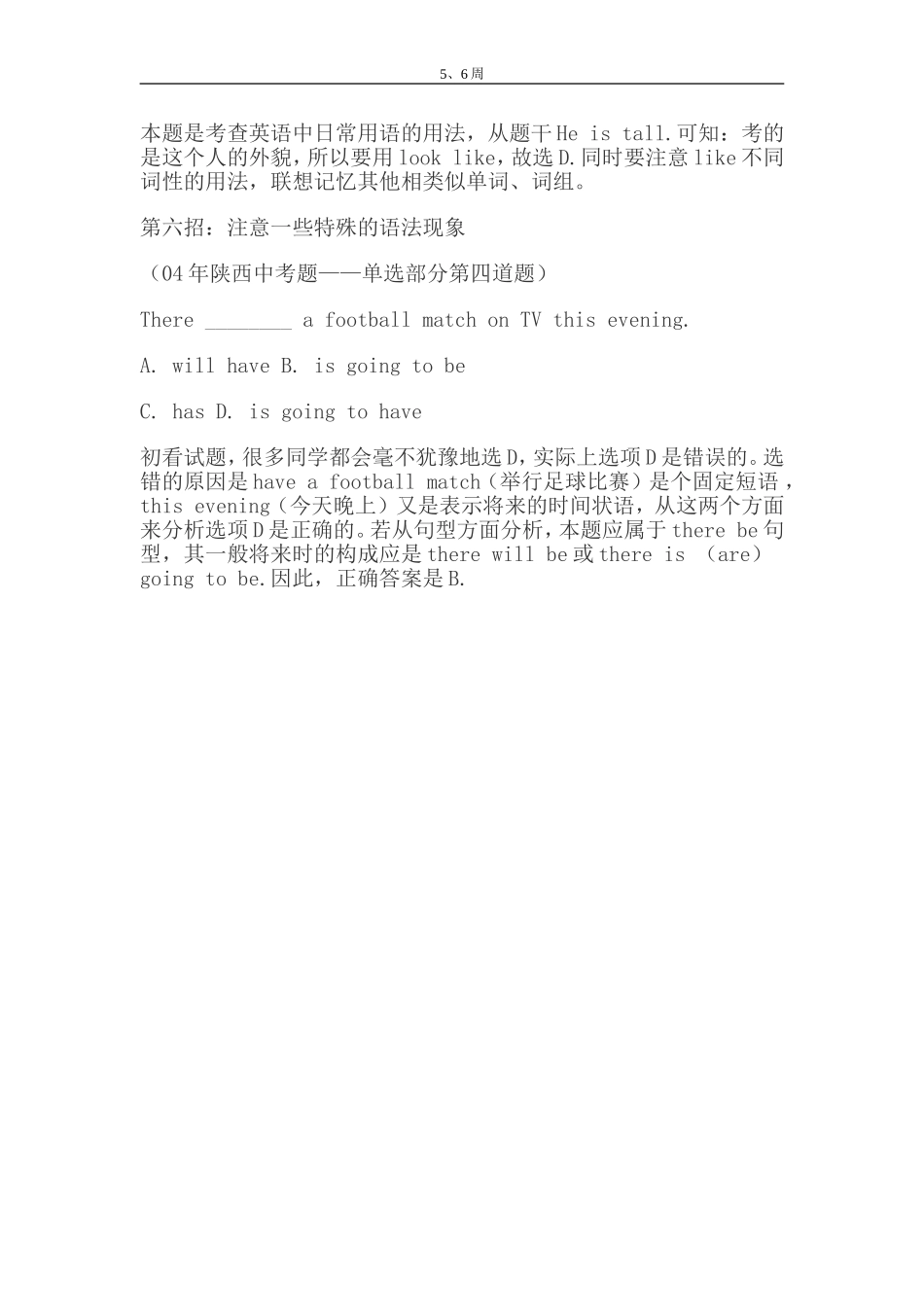 5、6周

本题是考查英语中日常用语的用法，从题干He is tall.可知：考的是这个人的外貌，所以要用look like，故选D.同时要注意like不同词性的用法，联想记忆其他相类似单词、词组。

第六招：注意一些特殊的语法现象

（04年陕西中考题——单选部分第四道题）

There ________ a football match on TV this evening.

A. will have B. is going to be

C. has D. is going to have

初看试题，很多同学都会毫不犹豫地选D，实际上选项D是错误的。选错的原因是have a football match（举行足球比赛）是个固定短语，this evening（今天晚上）又是表示将来的时间状语，从这两个方面来分析选项D是正确的。若从句型方面分析，本题应属于there be句型，其一般将来时的构成应是there will be或there is （are） going to be.因此，正确答案是B.